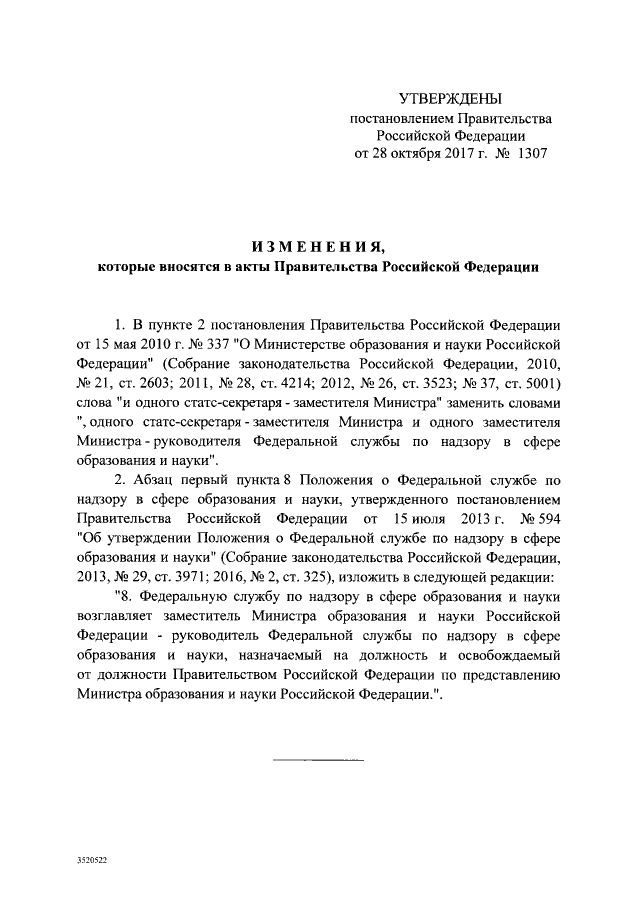 УТВЕРЖДЕНЫ
постановлением Правительства
Российской Федерации
от 28 октября 2017 г. № 1307

ИЗМЕНЕНИЯ,
которые вносятся в акты Правительства Российской Федерации

1. В пункте 2 постановления Правительства Российской Федерации от 15 мая 2010 г. № 337 "О Министерстве образования и науки Российской Федерации" (Собрание законодательства Российской Федерации, 2010, № 21, ст. 2603; 2011, № 28, ст. 4214; 2012, № 26, ст. 3523; № 37, ст. 5001) слова "и одного статс-секретаря - заместителя Министра" заменить словами ", одного статс-секретаря - заместителя Министра и одного заместителя Министра - руководителя Федеральной службы по надзору в сфере образования и науки".

2. Абзац первый пункта 8 Положения о Федеральной службе по надзору в сфере образования и науки, утвержденного постановлением Правительства Российской Федерации от 15 июля 2013 г. № 594 "Об утверждении Положения о Федеральной службе по надзору в сфере образования и науки" (Собрание законодательства Российской Федерации, 2013, № 29, ст. 3971; 2016, № 2, ст. 325), изложить в следующей редакции:

"8. Федеральную службу по надзору в сфере образования и науки возглавляет заместитель Министра образования и науки Российской Федерации - руководитель Федеральной службы по надзору в сфере образования и науки, назначаемый на должность и освобождаемый от должности Правительством Российской Федерации по представлению Министра образования и науки Российской Федерации.".

3520522